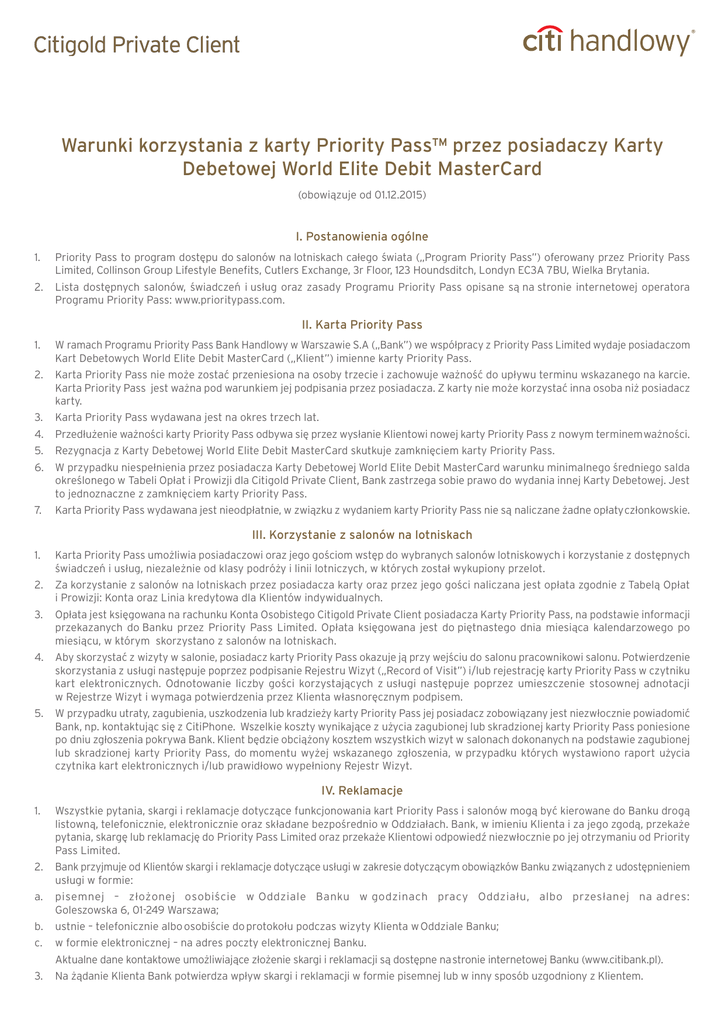 Citigold Private Client

citi handlowy®

Warunki korzystania z karty Priority Pass™ przez posiadaczy Karty Debetowej World Elite Debit MasterCard

(obowiązuje od 01.12.2015)

I. Postanowienia ogólne

1. Priority Pass to program dostępu do salonów na lotniskach całego świata („Program Priority Pass") oferowany przez Priority Pass Limited, Collinson Group Lifestyle Benefits, Cutlers Exchange, 3r Floor, 123 Houndsditch, Londyn EC3A 7BU, Wielka Brytania.

2. Lista dostępnych salonów, świadczeń i usług oraz zasady Programu Priority Pass opisane są na stronie internetowej operatora Programu Priority Pass: www.prioritypass.com.

II. Karta Priority Pass

1. W ramach Programu Priority Pass Bank Handlowy w Warszawie S.A („Bank") we współpracy z Priority Pass Limited wydaje posiadaczom Kart Debetowych World Elite Debit MasterCard („Klient") imienne karty Priority Pass.

2. Karta Priority Pass nie może zostać przeniesiona na osoby trzecie i zachowuje ważność do upływu terminu wskazanego na karcie. Karta Priority Pass jest ważna pod warunkiem jej podpisania przez posiadacza. Z karty nie może korzystać inna osoba niż posiadacz karty.

3. Karta Priority Pass wydawana jest na okres trzech lat.

4. Przedłużenie ważności karty Priority Pass odbywa się przez wysłanie Klientowi nowej karty Priority Pass z nowym terminem ważności.

5. Rezygnacja z Karty Debetowej World Elite Debit MasterCard skutkuje zamknięciem karty Priority Pass.

6. W przypadku niespełnienia przez posiadacza Karty Debetowej World Elite Debit MasterCard warunku minimalnego średniego salda określonego w Tabeli Opłat i Prowizji dla Citigold Private Client, Bank zastrzega sobie prawo do wydania innej Karty Debetowej. Jest to jednoznaczne z zamknięciem karty Priority Pass.

7. Karta Priority Pass wydawana jest nieodpłatnie, w związku z wydaniem karty Priority Pass nie są naliczane żadne opłaty członkowskie.

III. Korzystanie z salonów na lotniskach

1. Karta Priority Pass umożliwia posiadaczowi oraz jego gościom wstęp do wybranych salonów lotniskowych i korzystanie z dostępnych świadczeń i usług, niezależnie od klasy podróży i linii lotniczych, w których został wykupiony przelot.

2. Za korzystanie z salonów na lotniskach przez posiadacza karty oraz przez jego gości naliczana jest opłata zgodnie z Tabelą Opłat i Prowizji: Konta oraz Linia kredytowa dla Klientów indywidualnych.

3. Opłata jest księgowana na rachunku Konta Osobistego Citigold Private Client posiadacza Karty Priority Pass, na podstawie informacji przekazanych do Banku przez Priority Pass Limited. Opłata księgowana jest do piętnastego dnia miesiąca kalendarzowego po miesiącu, w którym skorzystano z salonów na lotniskach.

4. Aby skorzystać z wizyty w salonie, posiadacz karty Priority Pass okazuje ją przy wejściu do salonu pracownikowi salonu. Potwierdzenie skorzystania z usługi następuje poprzez podpisanie Rejestru Wizyt („Record of Visit") i/lub rejestrację karty Priority Pass w czytniku kart elektronicznych. Odnotowanie liczby gości korzystających z usługi następuje poprzez umieszczenie stosownej adnotacji w Rejestrze Wizyt i wymaga potwierdzenia przez Klienta własnoręcznym podpisem.

5. W przypadku utraty, zagubienia, uszkodzenia lub kradzieży karty Priority Pass jej posiadacz zobowiązany jest niezwłocznie powiadomić Bank, np. kontaktując się z CitiPhone. Wszelkie koszty wynikające z użycia zagubionej lub skradzionej karty Priority Pass poniesione po dniu zgłoszenia pokrywa Bank. Klient będzie obciążony kosztem wszystkich wizyt w salonach dokonanych na podstawie zagubionej lub skradzionej karty Priority Pass, do momentu wyżej wskazanego zgłoszenia, w przypadku których wystawiono raport użycia czytnika kart elektronicznych i/lub prawidłowo wypełniony Rejestr Wizyt.

IV. Reklamacje

1. Wszystkie pytania, skargi i reklamacje dotyczące funkcjonowania kart Priority Pass i salonów mogą być kierowane do Banku drogą listowną, telefonicznie, elektronicznie oraz składane bezpośrednio w Oddziałach. Bank, w imieniu Klienta i za jego zgodą, przekaże pytania, skargę lub reklamację do Priority Pass Limited oraz przekaże Klientowi odpowiedź niezwłocznie po jej otrzymaniu od Priority Pass Limited.

2. Bank przyjmuje od Klientów skargi i reklamacje dotyczące usługi w zakresie dotyczącym obowiązków Banku związanych z udostępnieniem usługi w formie:

a. pisemnej – złożonej osobiście w Oddziale Banku w godzinach pracy Oddziału, albo przesłanej na adres: Goleszowska 6, 01-249 Warszawa;

b. ustnie – telefonicznie albo osobiście do protokołu podczas wizyty Klienta w Oddziale Banku;

c. w formie elektronicznej – na adres poczty elektronicznej Banku.

Aktualne dane kontaktowe umożliwiające złożenie skargi i reklamacji są dostępne na stronie internetowej Banku (www.citibank.pl).

3. Na żądanie Klienta Bank potwierdza wpływ skargi i reklamacji w formie pisemnej lub w inny sposób uzgodniony z Klientem.